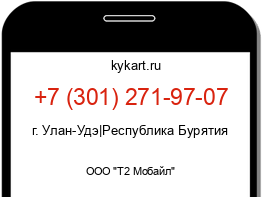 kykart.ru

+7 (301) 271-97-07

г. Улан-Удэ|Республика Бурятия

ООО "Т2 Мобайл"